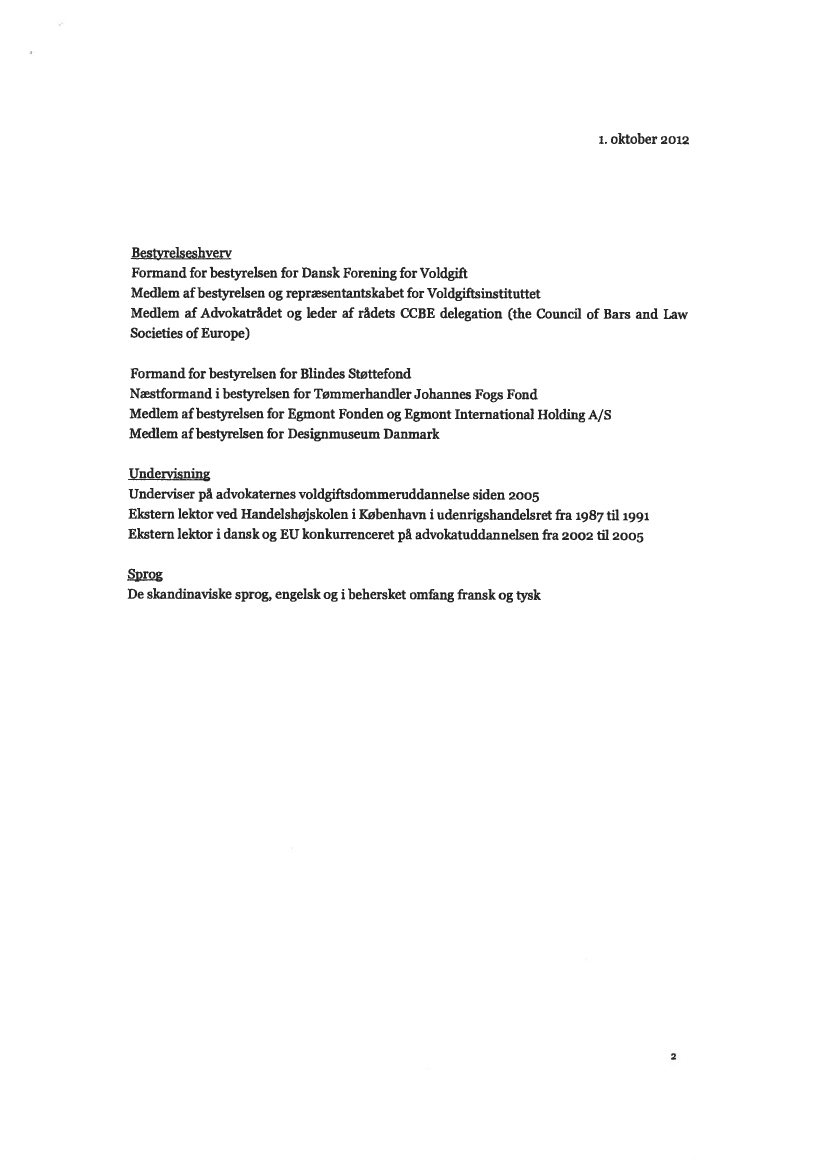 1. oktober 2012

Bestyrelseshverv
Formand for bestyrelsen for Dansk Forening for Voldgift
Medlem af bestyrelsen og repræsentantskabet for Voldgiftsinstituttet
Medlem af Advokatrådet og leder af rådets CCBE delegation (the Council of Bars and Law Societies of Europe)

Formand for bestyrelsen for Blindes Støttefond
Næstformand i bestyrelsen for Tømmerhandler Johannes Fogs Fond
Medlem af bestyrelsen for Egmont Fonden og Egmont International Holding A/S
Medlem af bestyrelsen for Designmuseum Danmark

Undervisning
Underviser på advokaternes voldgiftsdommeruddannelse siden 2005
Ekstern lektor ved Handelshøjskolen i København i udenrigshandelsret fra 1987 til 1991
Ekstern lektor i dansk og EU konkurrenceret på advokatuddannelsen fra 2002 til 2005

Sprog
De skandinaviske sprog, engelsk og i behersket omfang fransk og tysk

2